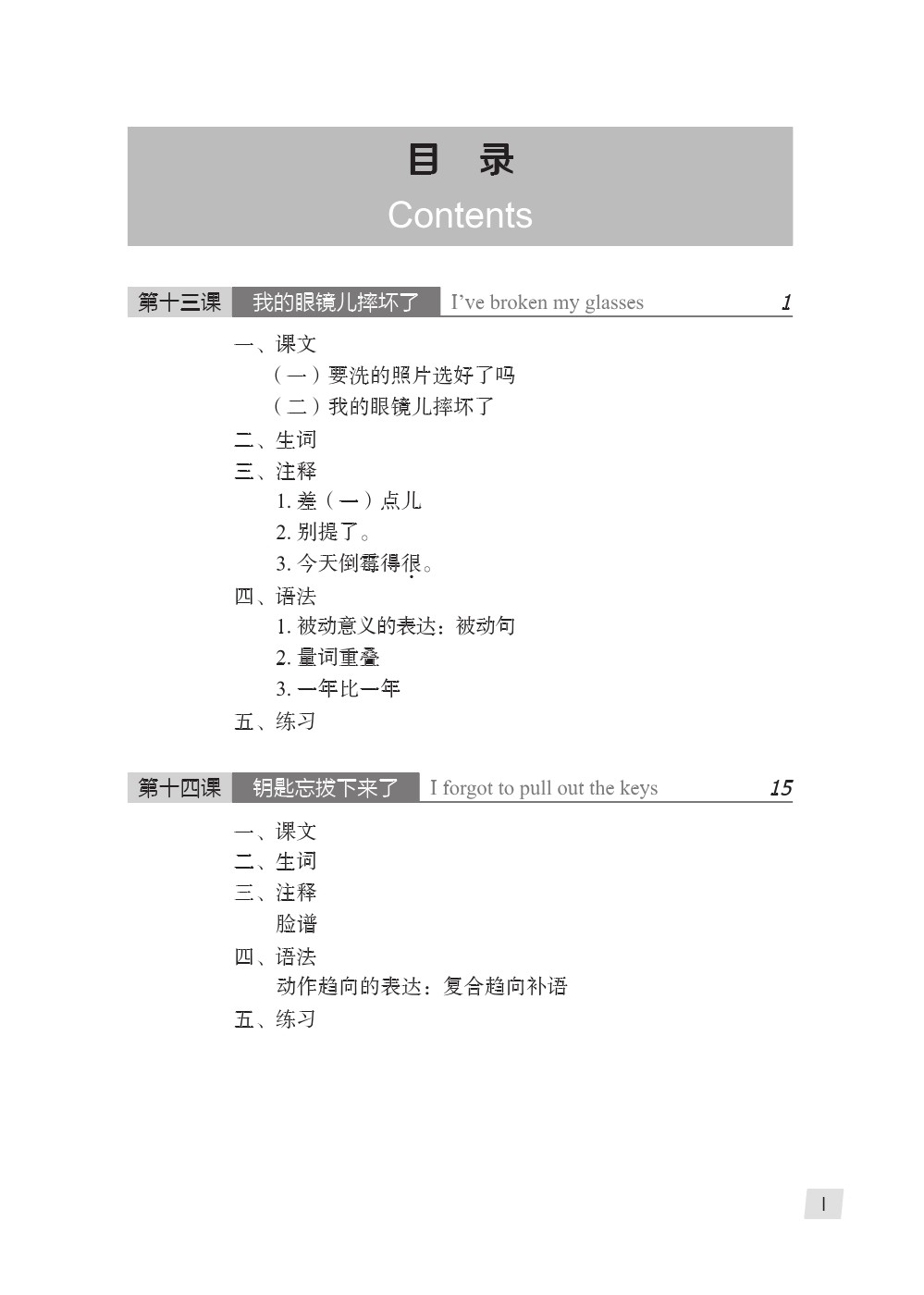 目　录
Contents

第十三课　我的眼镜儿摔坏了　I've broken my glasses　1

一、课文
（一）要洗的照片选好了吗
（二）我的眼镜儿摔坏了
二、生词
三、注释
1. 差（一）点儿
2. 别提了。
3. 今天倒霉得很。
四、语法
1. 被动意义的表达：被动句
2. 量词重叠
3. 一年比一年
五、练习

第十四课　钥匙忘拔下来了　I forgot to pull out the keys　15

一、课文
二、生词
三、注释
脸谱
四、语法
动作趋向的表达：复合趋向补语
五、练习

I